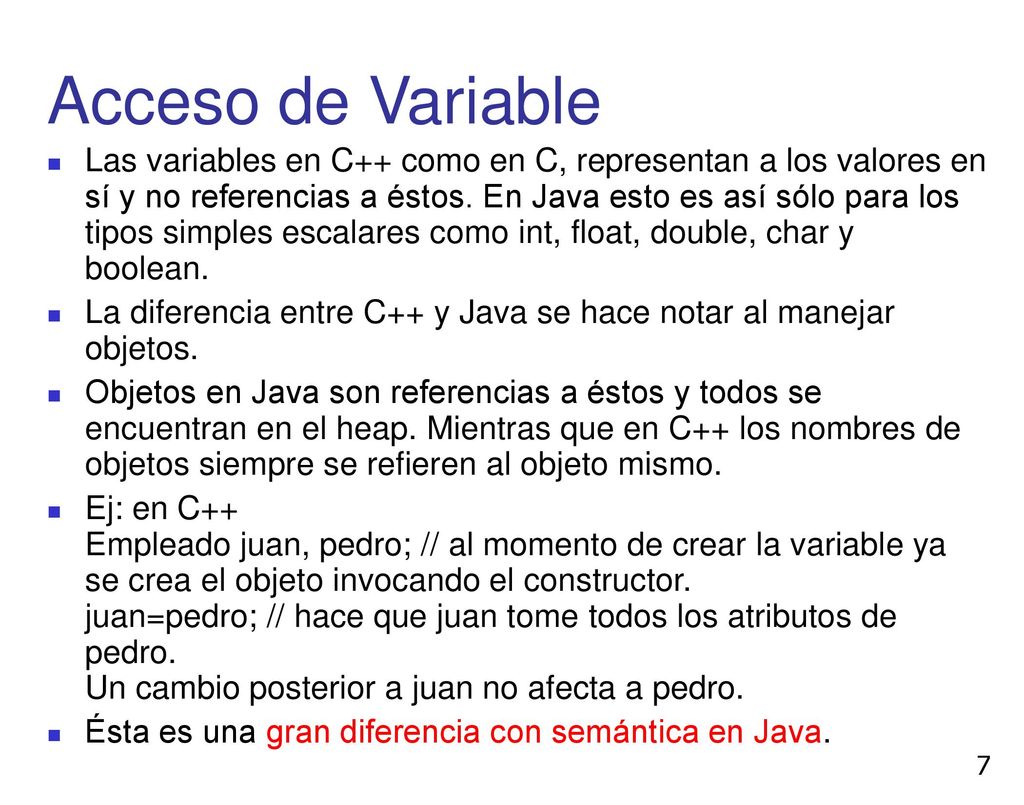 Acceso de Variable

Las variables en C++ como en C, representan a los valores en sí y no referencias a éstos. En Java esto es así sólo para los tipos simples escalares como int, float, double, char y boolean.

La diferencia entre C++ y Java se hace notar al manejar objetos.

Objetos en Java son referencias a éstos y todos se encuentran en el heap. Mientras que en C++ los nombres de objetos siempre se refieren al objeto mismo.

Ej: en C++
Empleado juan, pedro; // al momento de crear la variable ya se crea el objeto invocando el constructor.
juan=pedro; // hace que juan tome todos los atributos de pedro.
Un cambio posterior a juan no afecta a pedro.

Ésta es una gran diferencia con semántica en Java.

7